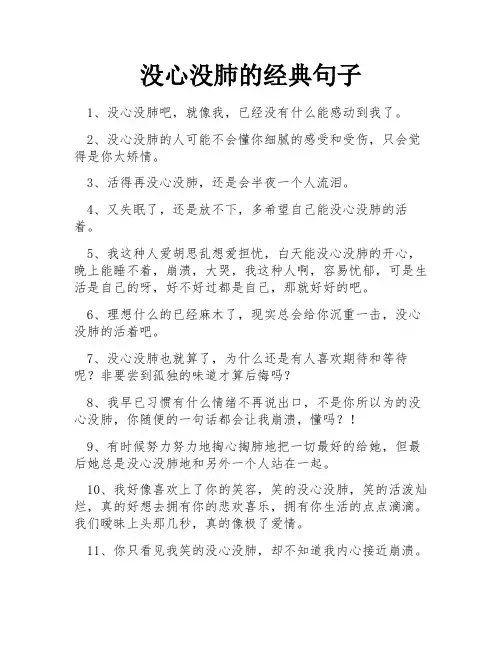 没心没肺的经典句子

1、没心没肺吧，就像我，已经没有什么能感动到我了。

2、没心没肺的人可能不会懂你细腻的感受和受伤，只会觉得是你太矫情。

3、活得再没心没肺，还是会半夜一个人流泪。

4、又失眠了，还是放不下，多希望自己能没心没肺的活着。

5、我这种人爱胡思乱想爱担忧，白天能没心没肺的开心，晚上能睡不着，崩溃，大哭，我这种人啊，容易忧郁，可是生活是自己的呀，好不好过都是自己，那就好好的吧。

6、理想什么的已经麻木了，现实总会给你沉重一击，没心没肺的活着吧。

7、没心没肺也就算了，为什么还是有人喜欢期待和等待呢？非要尝到孤独的味道才算后悔吗？

8、我早已习惯有什么情绪不再说出口，不是你所以为的没心没肺，你随便的一句话都会让我崩溃，懂吗？！

9、有时候努力努力地掏心掏肺地把一切最好的给她，但最后她总是没心没肺地和另外一个人站在一起。

10、我好像喜欢上了你的笑容，笑的没心没肺，笑的活泼灿烂，真的好想去拥有你的悲欢喜乐，拥有你生活的点点滴滴。我们暧昧上头那几秒，真的像极了爱情。

11、你只看见我笑的没心没肺，却不知道我内心接近崩溃。